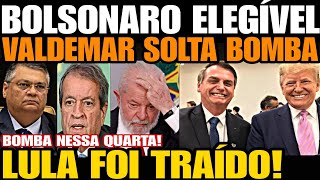 BOLSONARO ELEGÍVEL
VALDEMAR SOLTA BOMBA

BOMBA NESSA QUARTA!
LULA FOI TRAÍDO!